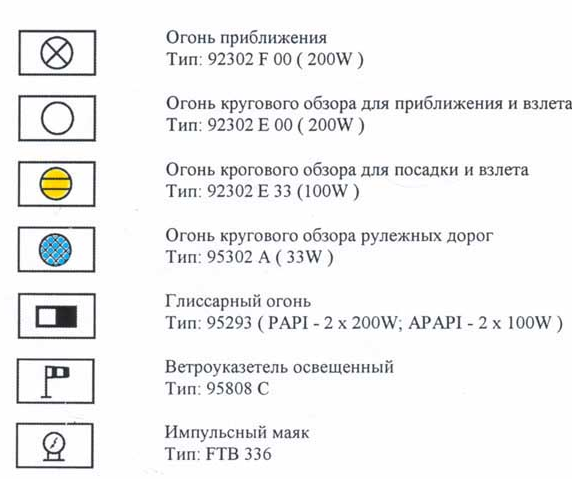 Огонь приближения
Тип: 92302 F 00 ( 200W )

Огонь кругового обзора для приближения и взлета
Тип: 92302 E 00 ( 200W )

Огонь крогового обзора для посадки и взлета
Тип: 92302 E 33 (100W )

Огонь кругового обзора рулежных дорог
Тип: 95302 A ( 33W )

Глиссарный огонь
Тип: 95293 ( PAPI - 2 x 200W; APAPI - 2 x 100W )

Ветроуказетель освещенный
Тип: 95808 C

Импульсный маяк
Тип: FTB 336